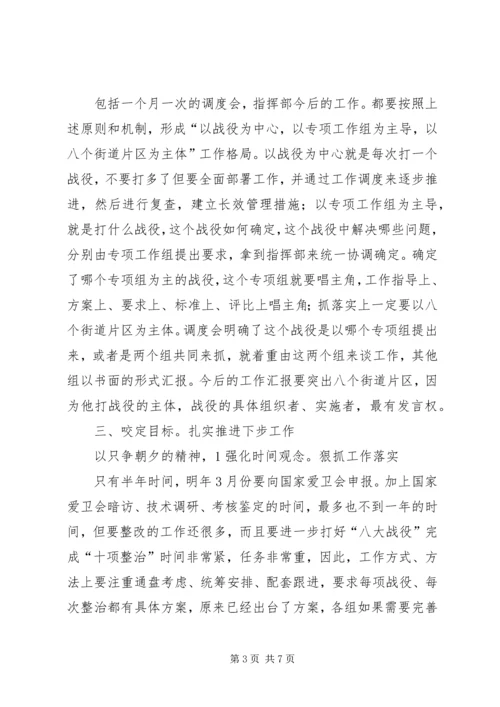 包括一个月一次的调度会，指挥部今后的工作。都要按照上述原则和机制，形成“以战役为中心，以专项工作组为主导，以八个街道片区为主体”工作格局。以战役为中心就是每次打一个战役，不要打多了但要全面部署工作，并通过工作调度来逐步推进，然后进行复查，建立长效管理措施；以专项工作组为主导，就是打什么战役，这个战役如何确定，这个战役中解决哪些问题，分别由专项工作组提出要求，拿到指挥部来统一协调确定。确定了哪个专项组为主的战役，这个专项组就要唱主角，工作指导上、方案上、要求上、标准上、评比上唱主角；抓落实上一定要以八个街道片区为主体。调度会明确了这个战役是以哪个专项组提出来，或者是两个组共同来抓，就着重由这两个组来谈工作，其他组以书面的形式汇报。今后的工作汇报要突出八个街道片区，因为他打战役的主体，战役的具体组织者、实施者，最有发言权。

三、咬定目标。扎实推进下步工作

以只争朝夕的精神，1强化时间观念。狠抓工作落实

只有半年时间，明年3月份要向国家爱卫会申报。加上国家爱卫会暗访、技术调研、考核鉴定的时间，最多也不到一年的时间，但要整改的工作还很多，而且要进一步打好“八大战役”完成“十项整治”时间非常紧，任务非常重，因此，工作方式、方法上要注重通盘考虑、统筹安排、配套跟进，要求每项战役、每次整治都有具体方案，原来已经出台了方案，各组如果需要完善

第3页 共7页